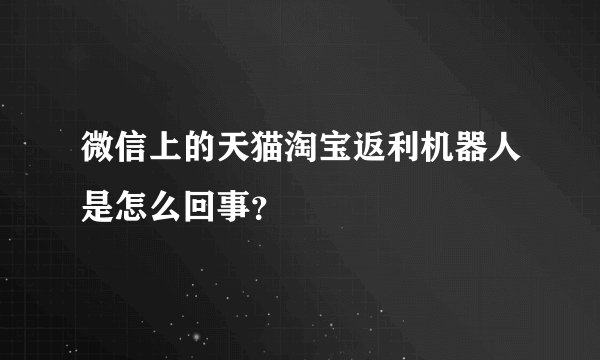 微信上的天猫淘宝返利机器人是怎么回事?